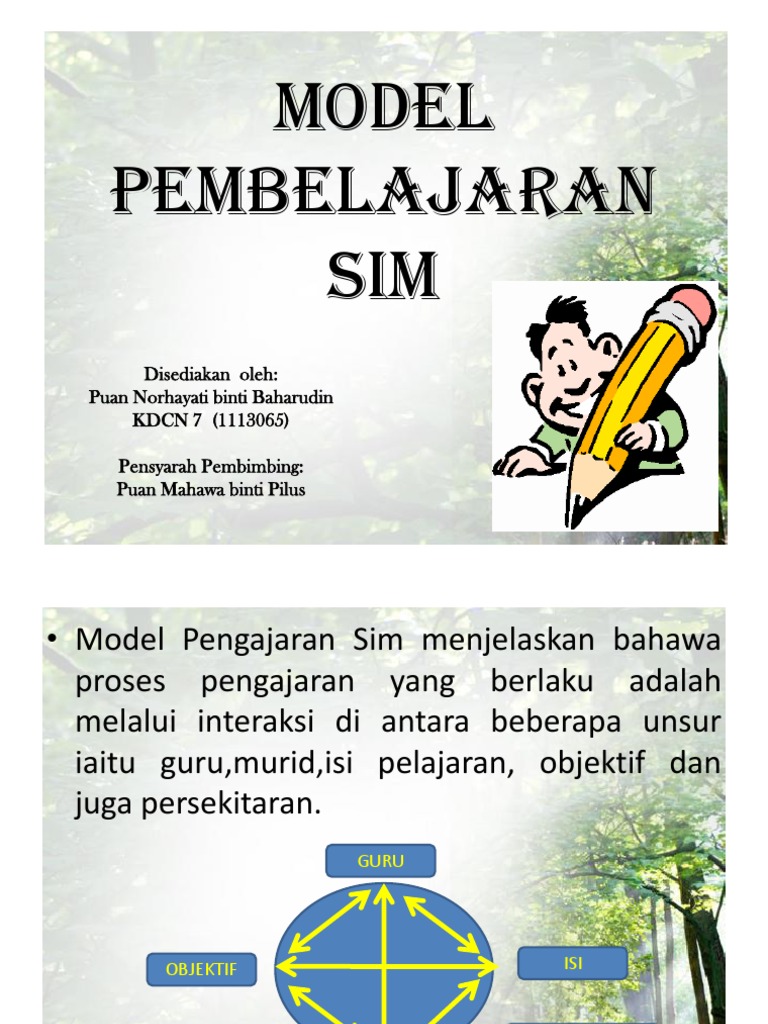 MODEL PEMBELAJARAN SIM

Disediakan oleh:
Puan Norhayati binti Baharudin
KDCN 7 (1113065)

Pensyarah Pembimbing:
Puan Mahawa binti Pilus

• Model Pengajaran Sim menjelaskan bahawa proses pengajaran yang berlaku adalah melalui interaksi di antara beberapa unsur iaitu guru,murid,isi pelajaran, objektif dan juga persekitaran.

GURU

OBJEKTIF

ISI